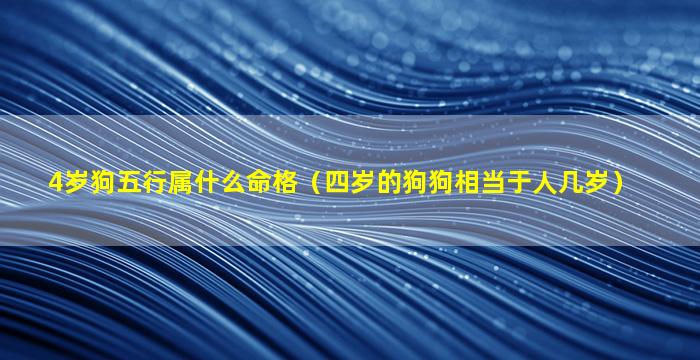 4岁狗五行属什么命格（四岁的狗狗相当于人几岁）